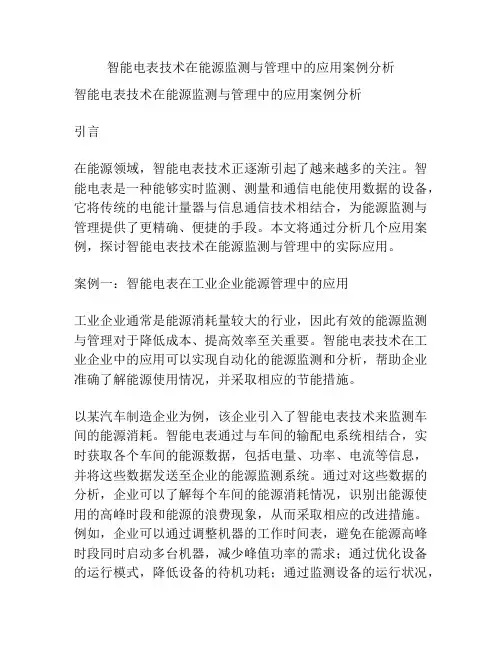 智能电表技术在能源监测与管理中的应用案例分析

智能电表技术在能源监测与管理中的应用案例分析

引言

在能源领域，智能电表技术正逐渐引起了越来越多的关注。智能电表是一种能够实时监测、测量和通信电能使用数据的设备，它将传统的电能计量器与信息通信技术相结合，为能源监测与管理提供了更精确、便捷的手段。本文将通过分析几个应用案例，探讨智能电表技术在能源监测与管理中的实际应用。

案例一：智能电表在工业企业能源管理中的应用

工业企业通常是能源消耗量较大的行业，因此有效的能源监测与管理对于降低成本、提高效率至关重要。智能电表技术在工业企业中的应用可以实现自动化的能源监测和分析，帮助企业准确了解能源使用情况，并采取相应的节能措施。

以某汽车制造企业为例，该企业引入了智能电表技术来监测车间的能源消耗。智能电表通过与车间的输配电系统相结合，实时获取各个车间的能源数据，包括电量、功率、电流等信息，并将这些数据发送至企业的能源监测系统。通过对这些数据的分析，企业可以了解每个车间的能源消耗情况，识别出能源使用的高峰时段和能源的浪费现象，从而采取相应的改进措施。例如，企业可以通过调整机器的工作时间表，避免在能源高峰时段同时启动多台机器，减少峰值功率的需求；通过优化设备的运行模式，降低设备的待机功耗；通过监测设备的运行状况，